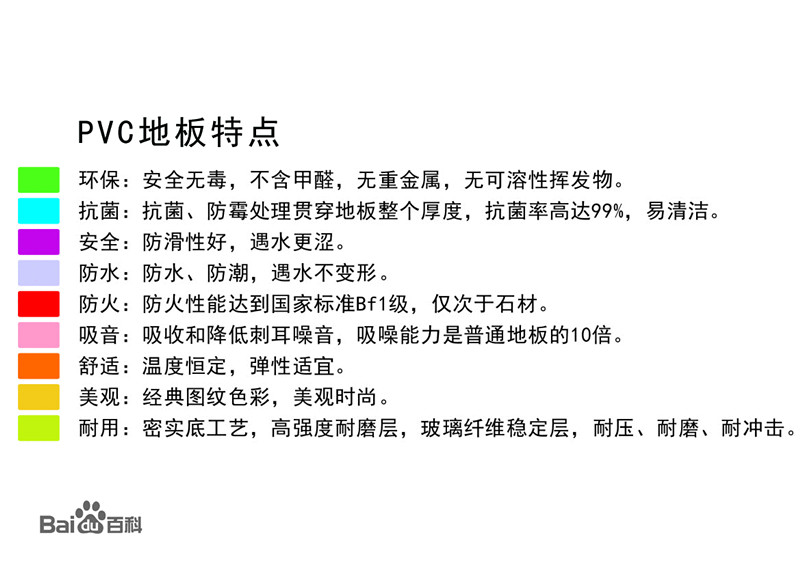 PVC地板特点

环保：安全无毒，不含甲醛，无重金属，无可溶性挥发物。

抗菌：抗菌、防霉处理贯穿地板整个厚度，抗菌率高达99%，易清洁。

安全：防滑性好，遇水更涩。

防水：防水、防潮，遇水不变形。

防火：防火性能达到国家标准Bf1级，仅次于石材。

吸音：吸收和降低刺耳噪音，吸噪能力是普通地板的10倍。

舒适：温度恒定，弹性适宜。

美观：经典图纹色彩，美观时尚。

耐用：密实底工艺，高强度耐磨层，玻璃纤维稳定层，耐压、耐磨、耐冲击。

Baidu百科